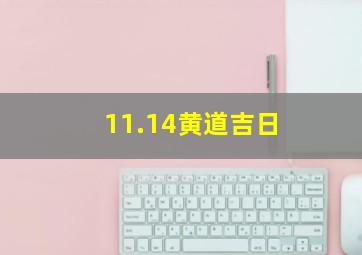 11.14黄道吉日